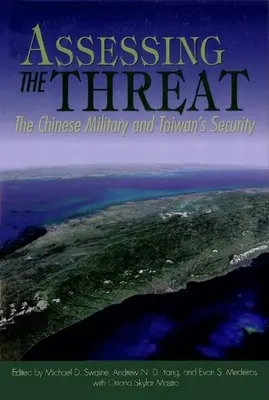 ASSESSING THE THREAT

The Chinese Military and Taiwan's Security

Edited by Michael D. Swaine, Andrew N. D. Yang, and Evan S. Medeiros with Oriana Skylar Mastro